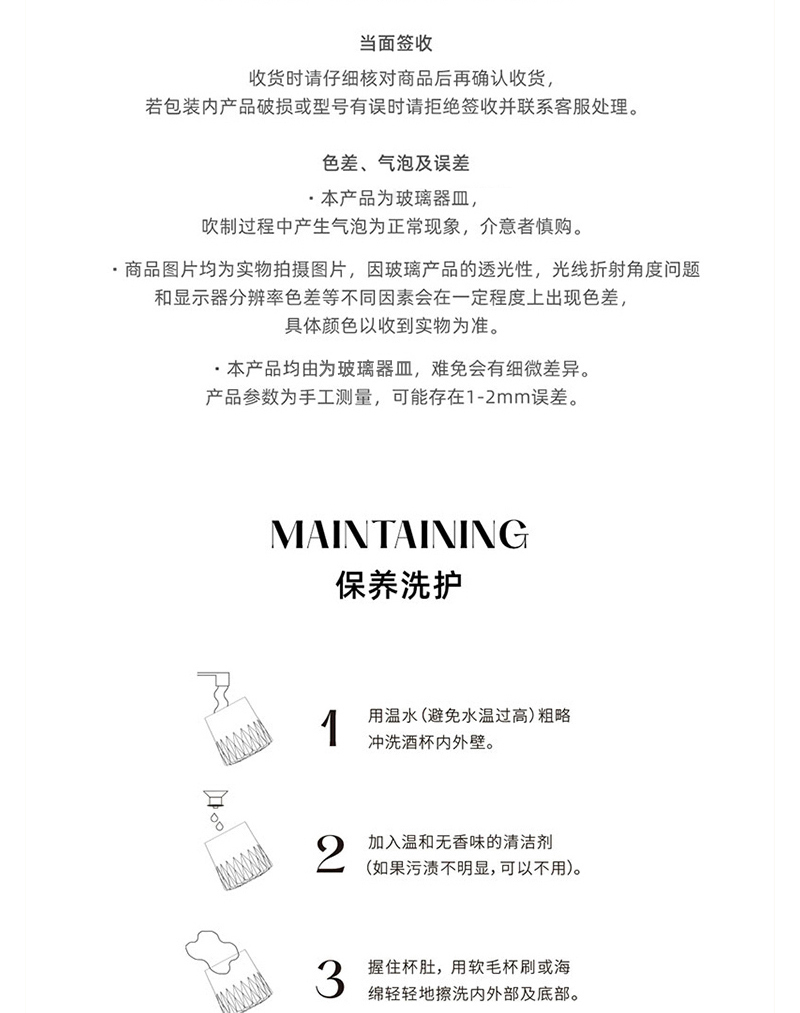 当面签收

收货时请仔细核对商品后再确认收货，
若包装内产品破损或型号有误时请拒绝签收并联系客服处理。

色差、气泡及误差

· 本产品为玻璃器皿，
吹制过程中产生气泡为正常现象，介意者慎购。

· 商品图片均为实物拍摄图片，因玻璃产品的透光性，光线折射角度问题
和显示器分辨率色差等不同因素会在一定程度上出现色差，
具体颜色以收到实物为准。

· 本产品均由为玻璃器皿，难免会有细微差异。
产品参数为手工测量，可能存在1-2mm误差。

MAINTAINING
保养洗护

1 用温水（避免水温过高）粗略
冲洗酒杯内外壁。

2 加入温和无香味的清洁剂
（如果污渍不明显，可以不用）。

3 握住杯肚，用软毛杯刷或海
绵轻轻地擦洗内外部及底部。